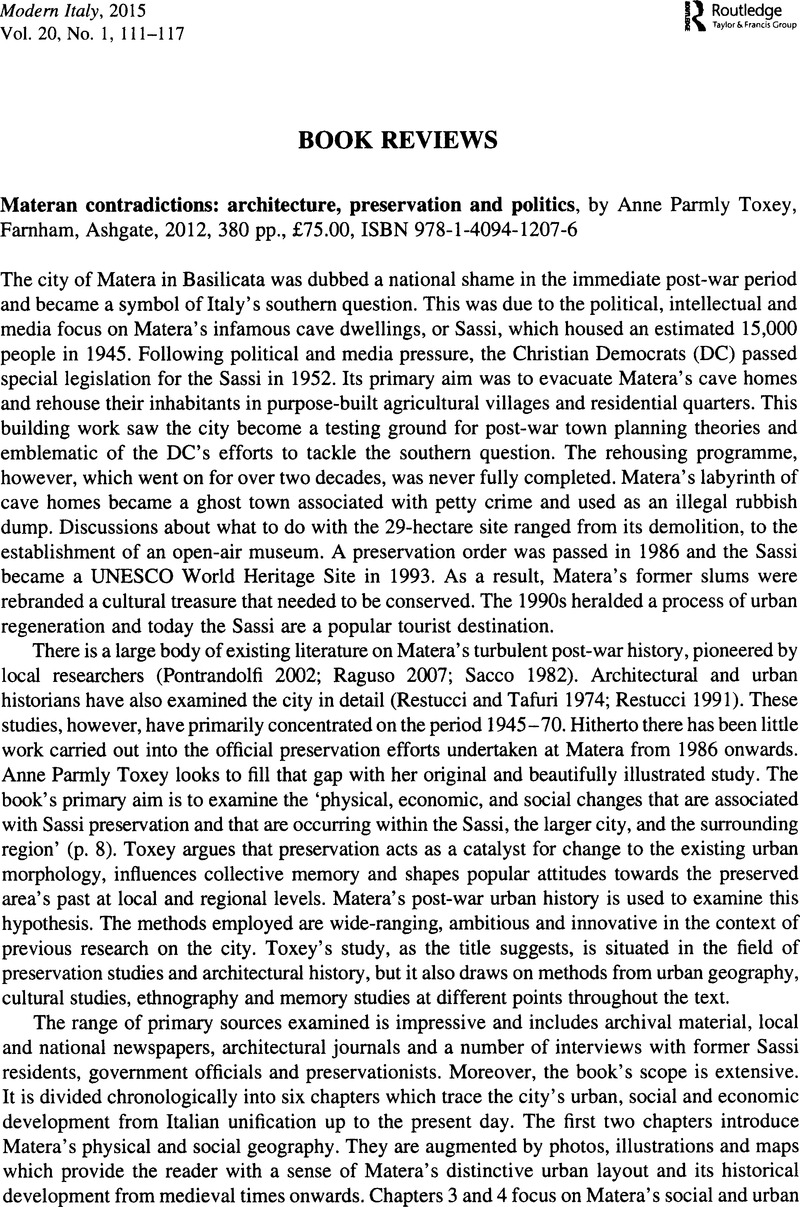 Modern Italy, 2015
Vol. 20, No. 1, 111–117

Routledge
Taylor & Francis Group

BOOK REVIEWS

Materan contradictions: architecture, preservation and politics, by Anne Parmly Toxey, Farnham, Ashgate, 2012, 380 pp., £75.00, ISBN 978-1-4094-1207-6

The city of Matera in Basilicata was dubbed a national shame in the immediate post-war period and became a symbol of Italy's southern question. This was due to the political, intellectual and media focus on Matera's infamous cave dwellings, or Sassi, which housed an estimated 15,000 people in 1945. Following political and media pressure, the Christian Democrats (DC) passed special legislation for the Sassi in 1952. Its primary aim was to evacuate Matera's cave homes and rehouse their inhabitants in purpose-built agricultural villages and residential quarters. This building work saw the city become a testing ground for post-war town planning theories and emblematic of the DC's efforts to tackle the southern question. The rehousing programme, however, which went on for over two decades, was never fully completed. Matera's labyrinth of cave homes became a ghost town associated with petty crime and used as an illegal rubbish dump. Discussions about what to do with the 29-hectare site ranged from its demolition, to the establishment of an open-air museum. A preservation order was passed in 1986 and the Sassi became a UNESCO World Heritage Site in 1993. As a result, Matera's former slums were rebranded a cultural treasure that needed to be conserved. The 1990s heralded a process of urban regeneration and today the Sassi are a popular tourist destination.

There is a large body of existing literature on Matera's turbulent post-war history, pioneered by local researchers (Pontrandolfi 2002; Raguso 2007; Sacco 1982). Architectural and urban historians have also examined the city in detail (Restucci and Tafuri 1974; Restucci 1991). These studies, however, have primarily concentrated on the period 1945–70. Hitherto there has been little work carried out into the official preservation efforts undertaken at Matera from 1986 onwards. Anne Parmly Toxey looks to fill that gap with her original and beautifully illustrated study. The book's primary aim is to examine the 'physical, economic, and social changes that are associated with Sassi preservation and that are occurring within the Sassi, the larger city, and the surrounding region' (p. 8). Toxey argues that preservation acts as a catalyst for change to the existing urban morphology, influences collective memory and shapes popular attitudes towards the preserved area's past at local and regional levels. Matera's post-war urban history is used to examine this hypothesis. The methods employed are wide-ranging, ambitious and innovative in the context of previous research on the city. Toxey's study, as the title suggests, is situated in the field of preservation studies and architectural history, but it also draws on methods from urban geography, cultural studies, ethnography and memory studies at different points throughout the text.

The range of primary sources examined is impressive and includes archival material, local and national newspapers, architectural journals and a number of interviews with former Sassi residents, government officials and preservationists. Moreover, the book's scope is extensive. It is divided chronologically into six chapters which trace the city's urban, social and economic development from Italian unification up to the present day. The first two chapters introduce Matera's physical and social geography. They are augmented by photos, illustrations and maps which provide the reader with a sense of Matera's distinctive urban layout and its historical development from medieval times onwards. Chapters 3 and 4 focus on Matera's social and urban